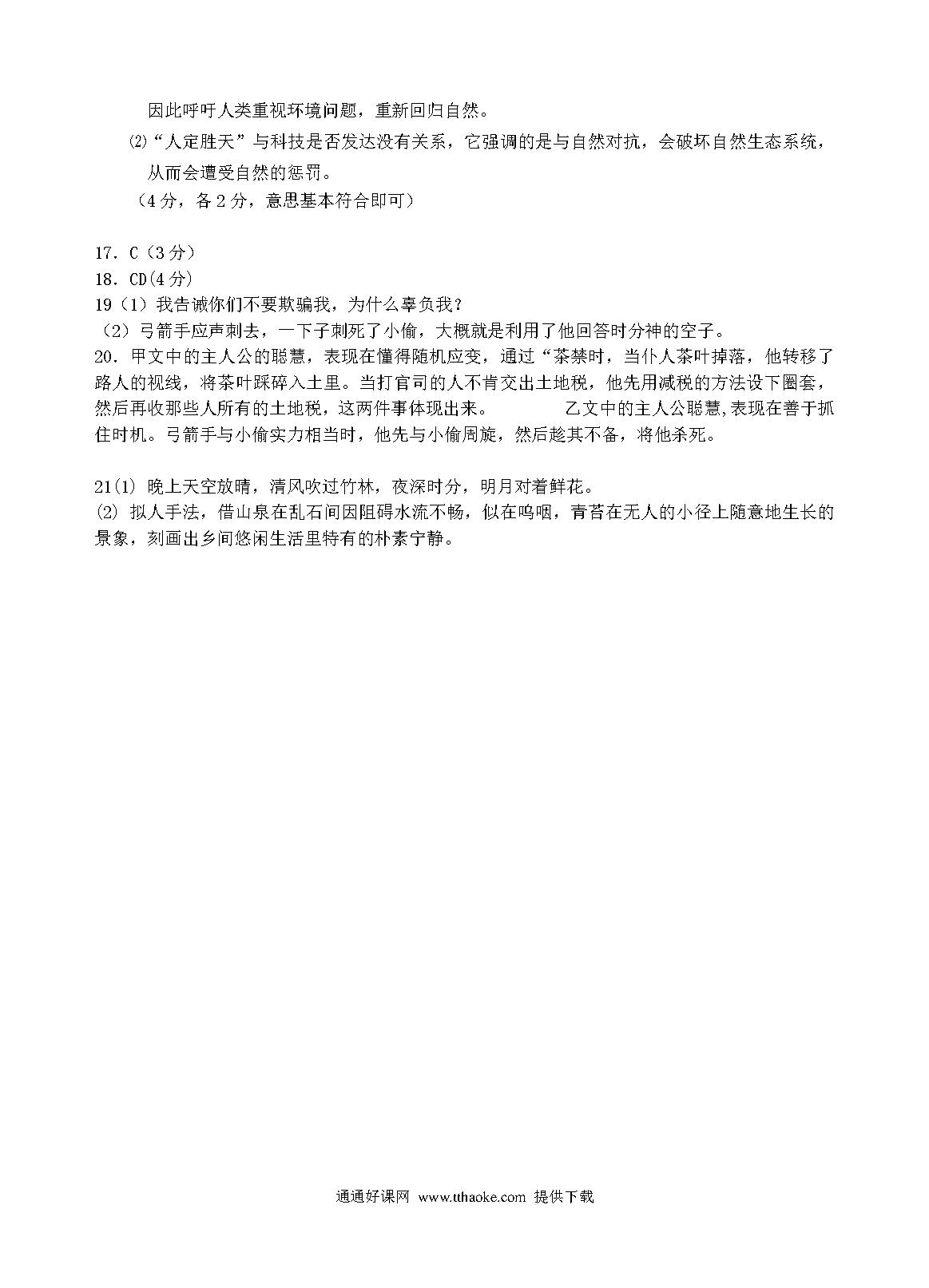 因此呼吁人类重视环境问题，重新回归自然。

⑵“人定胜天”与科技是否发达没有关系，它强调的是与自然对抗，会破坏自然生态系统，从而会遭受自然的惩罚。

（4分，各2分，意思基本符合即可）

17. C（3分）
18. CD(4分)
19（1）我告诫你们不要欺骗我，为什么辜负我？
（2）弓箭手应声刺去，一下子刺死了小偷，大概就是利用了他回答时分神的空子。
20. 甲文中的主人公的聪慧，表现在懂得随机应变，通过“茶禁时，当仆人茶叶掉落，他转移了路人的视线，将茶叶踩碎入土里。当打官司的人不肯交出土地税，他先用减税的方法设下圈套，然后再收那些人所有的土地税，这两件事体现出来。　　乙文中的主人公聪慧,表现在善于抓住时机。弓箭手与小偷实力相当时，他先与小偷周旋，然后趁其不备，将他杀死。

21⑴ 晚上天空放晴，清风吹过竹林，夜深时分，明月对着鲜花。
⑵ 拟人手法，借山泉在乱石间因阻碍水流不畅，似在呜咽，青苔在无人的小径上随意地生长的景象，刻画出乡间悠闲生活里特有的朴素宁静。

通通好课网 www.tthaoke.com 提供下载